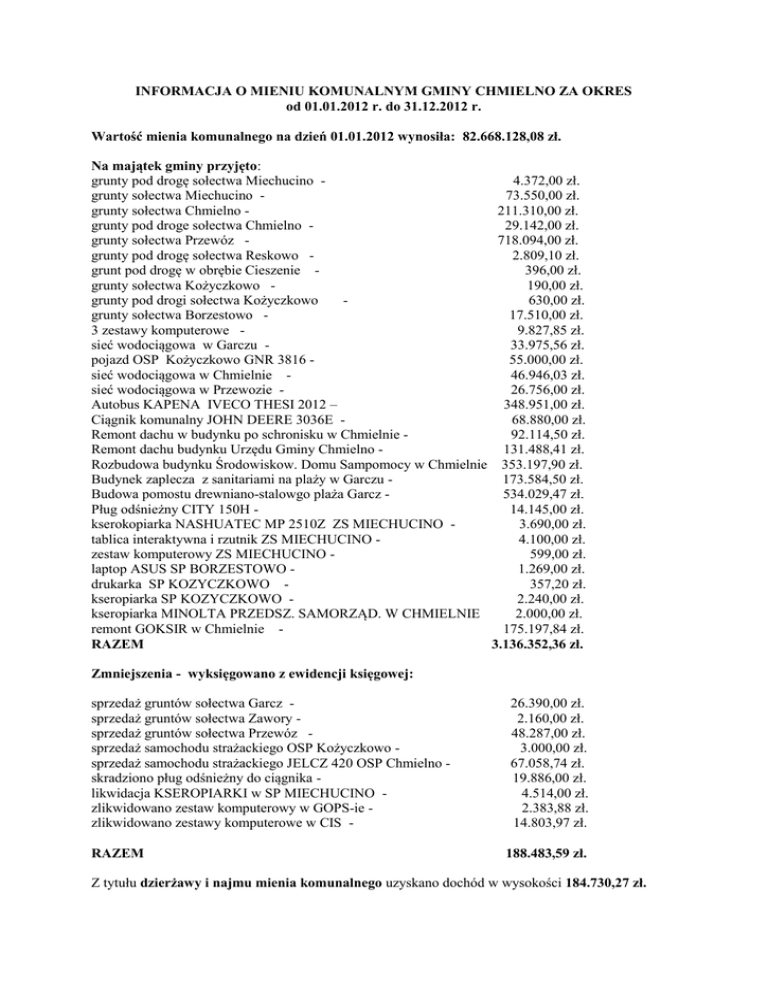 INFORMACJA O MIENIU KOMUNALNYM GMINY CHMIELNO ZA OKRES
od 01.01.2012 r. do 31.12.2012 r.

Wartość mienia komunalnego na dzień 01.01.2012 wynosiła: 82.668.128,08 zł.

Na majątek gminy przyjęto:
grunty pod drogę sołectwa Miechucino - 4.372,00 zł.
grunty sołectwa Miechucino - 73.550,00 zł.
grunty sołectwa Chmielno - 211.310,00 zł.
grunty pod droge sołectwa Chmielno - 29.142,00 zł.
grunty sołectwa Przewóz - 718.094,00 zł.
grunty pod drogę sołectwa Reskowo - 2.809,10 zł.
grunt pod drogę w obrębie Cieszenie - 396,00 zł.
grunty sołectwa Kożyczkowo - 190,00 zł.
grunty pod drogi sołectwa Kożyczkowo - 630,00 zł.
grunty sołectwa Borzestowo - 17.510,00 zł.
3 zestawy komputerowe - 9.827,85 zł.
sieć wodociągowa w Garczu - 33.975,56 zł.
pojazd OSP Kożyczkowo GNR 3816 - 55.000,00 zł.
sieć wodociągowa w Chmielnie - 46.946,03 zł.
sieć wodociągowa w Przewozie - 26.756,00 zł.
Autobus KAPENA IVECO THESI 2012 – 348.951,00 zł.
Ciągnik komunalny JOHN DEERE 3036E - 68.880,00 zł.
Remont dachu w budynku po schronisku w Chmielnie - 92.114,50 zł.
Remont dachu budynku Urzędu Gminy Chmielno - 131.488,41 zł.
Rozbudowa budynku Środowiskow. Domu Sampomocy w Chmielnie 353.197,90 zł.
Budynek zaplecza z sanitariami na plaży w Garczu - 173.584,50 zł.
Budowa pomostu drewniano-stalowgo plaża Garcz - 534.029,47 zł.
Pług odśnieżny CITY 150H - 14.145,00 zł.
kserokopiarka NASHUATEC MP 2510Z ZS MIECHUCINO - 3.690,00 zł.
tablica interaktywna i rzutnik ZS MIECHUCINO - 4.100,00 zł.
zestaw komputerowy ZS MIECHUCINO - 599,00 zł.
laptop ASUS SP BORZESTOWO - 1.269,00 zł.
drukarka SP KOZYCZKOWO - 357,20 zł.
kseropiarka SP KOZYCZKOWO - 2.240,00 zł.
kseropiarka MINOLTA PRZEDSZ. SAMORZĄD. W CHMIELNIE 2.000,00 zł.
remont GOKSIR w Chmielnie - 175.197,84 zł.
RAZEM 3.136.352,36 zł.

Zmniejszenia - wyksięgowano z ewidencji księgowej:

sprzedaż gruntów sołectwa Garcz - 26.390,00 zł.
sprzedaż gruntów sołectwa Zawory - 2.160,00 zł.
sprzedaż gruntów sołectwa Przewóz - 48.287,00 zł.
sprzedaż samochodu strażackiego OSP Kożyczkowo - 3.000,00 zł.
sprzedaż samochodu strażackiego JELCZ 420 OSP Chmielno - 67.058,74 zł.
skradziono pług odśnieżny do ciągnika - 19.886,00 zł.
likwidacja KSEROPIARKI w SP MIECHUCINO - 4.514,00 zł.
zlikwidowano zestaw komputerowy w GOPS-ie - 2.383,88 zł.
zlikwidowano zestawy komputerowe w CIS - 14.803,97 zł.

RAZEM 188.483,59 zł.

Z tytułu dzierżawy i najmu mienia komunalnego uzyskano dochód w wysokości 184.730,27 zł.